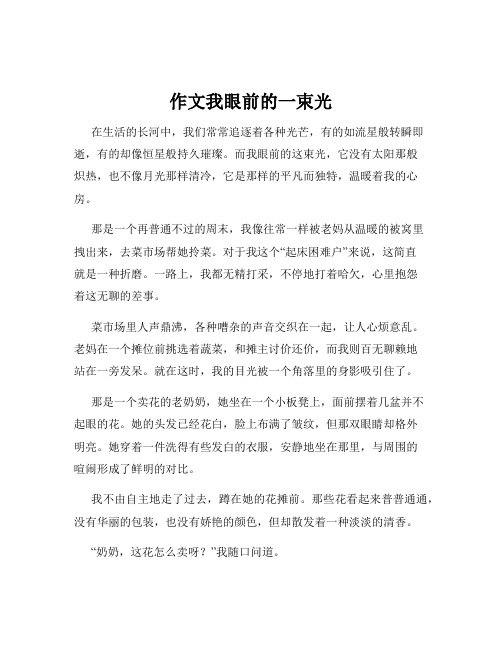 作文我眼前的一束光

在生活的长河中，我们常常追逐着各种光芒，有的如流星般转瞬即逝，有的却像恒星般持久璀璨。而我眼前的这束光，它没有太阳那般炽热，也不像月光那样清冷，它是那样的平凡而独特，温暖着我的心房。

那是一个再普通不过的周末，我像往常一样被老妈从温暖的被窝里拽出来，去菜市场帮她拎菜。对于我这个“起床困难户”来说，这简直就是一种折磨。一路上，我都无精打采，不停地打着哈欠，心里抱怨着这无聊的差事。

菜市场里人声鼎沸，各种嘈杂的声音交织在一起，让人心烦意乱。老妈在一个摊位前挑选着蔬菜，和摊主讨价还价，而我则百无聊赖地站在一旁发呆。就在这时，我的目光被一个角落里的身影吸引住了。

那是一个卖花的老奶奶，她坐在一个小板凳上，面前摆着几盆并不起眼的花。她的头发已经花白，脸上布满了皱纹，但那双眼睛却格外明亮。她穿着一件洗得有些发白的衣服，安静地坐在那里，与周围的喧闹形成了鲜明的对比。

我不由自主地走了过去，蹲在她的花摊前。那些花看起来普普通通，没有华丽的包装，也没有娇艳的颜色，但却散发着一种淡淡的清香。

“奶奶，这花怎么卖呀？”我随口问道。